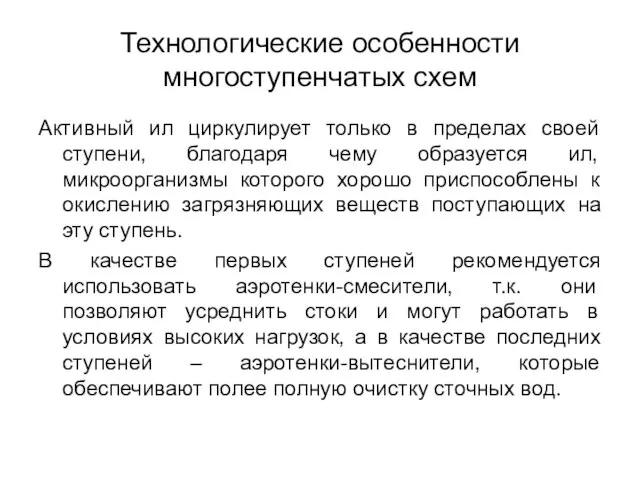 Технологические особенности многоступенчатых схем

Активный ил циркулирует только в пределах своей ступени, благодаря чему образуется ил, микроорганизмы которого хорошо приспособлены к окислению загрязняющих веществ поступающих на эту ступень.

В качестве первых ступеней рекомендуется использовать аэротенки-смесители, т.к. они позволяют усреднить стоки и могут работать в условиях высоких нагрузок, а в качестве последних ступеней – аэротенки-вытеснители, которые обеспечивают полее полную очистку сточных вод.